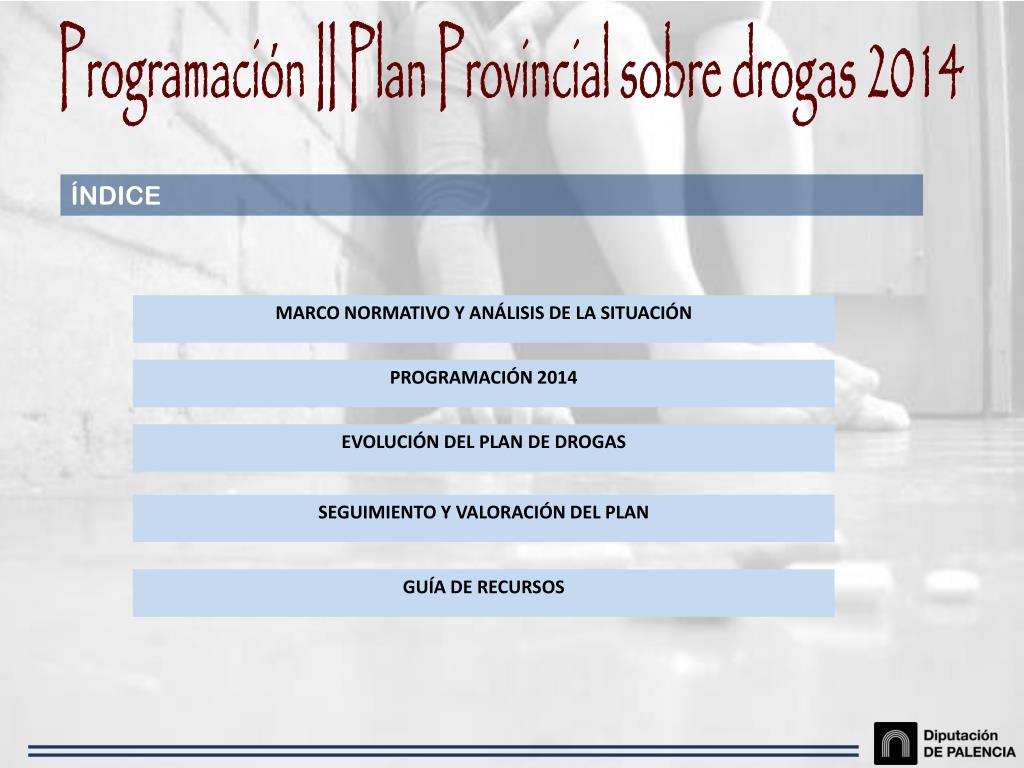 Programación II Plan Provincial sobre drogas 2014

ÍNDICE

MARCO NORMATIVO Y ANÁLISIS DE LA SITUACIÓN

PROGRAMACIÓN 2014

EVOLUCIÓN DEL PLAN DE DROGAS

SEGUIMIENTO Y VALORACIÓN DEL PLAN

GUÍA DE RECURSOS

Diputación
DE PALENCIA